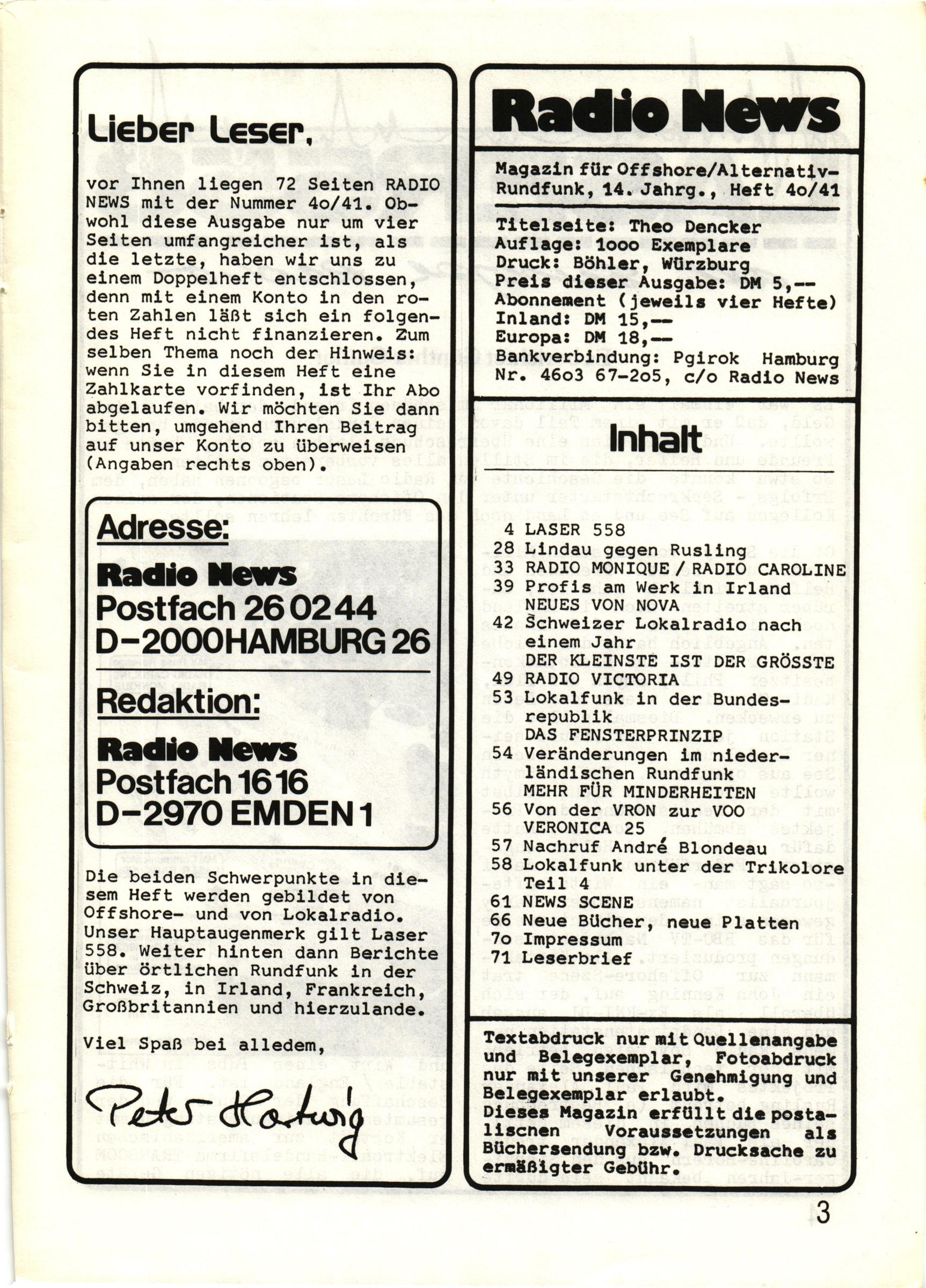 Lieber Leser,

vor Ihnen liegen 72 Seiten RADIO NEWS mit der Nummer 4o/41. Obwohl diese Ausgabe nur um vier Seiten umfangreicher ist, als die letzte, haben wir uns zu einem Doppelheft entschlossen, denn mit einem Konto in den roten Zahlen läßt sich ein folgendes Heft nicht finanzieren. Zum selben Thema noch der Hinweis: wenn Sie in diesem Heft eine Zahlkarte vorfinden, ist Ihr Abo abgelaufen. Wir möchten Sie dann bitten, umgehend Ihren Beitrag auf unser Konto zu überweisen (Angaben rechts oben).

Adresse:

Radio News
Postfach 26 02 44
D-2000 HAMBURG 26

Redaktion:

Radio News
Postfach 16 16
D-2970 EMDEN 1

Die beiden Schwerpunkte in diesem Heft werden gebildet von Offshore- und von Lokalradio. Unser Hauptaugenmerk gilt Laser 558. Weiter hinten dann Berichte über örtlichen Rundfunk in der Schweiz, in Irland, Frankreich, Großbritannien und hierzulande.

Viel Spaß bei alledem,

Peter Hartwig

Radio News

Magazin für Offshore/Alternativ-Rundfunk, 14. Jahrg., Heft 4o/41

Titelseite: Theo Dencker
Auflage: 1ooo Exemplare
Druck: Böhler, Würzburg
Preis dieser Ausgabe: DM 5,--
Abonnement (jeweils vier Hefte)
Inland: DM 15,--
Europa: DM 18,--
Bankverbindung: Pgirok Hamburg
Nr. 46o3 67-2o5, c/o Radio News

Inhalt

4 LASER 558
28 Lindau gegen Rusling
33 RADIO MONIQUE / RADIO CAROLINE
39 Profis am Werk in Irland
NEUES VON NOVA
42 Schweizer Lokalradio nach einem Jahr
DER KLEINSTE IST DER GRÖSSTE
49 RADIO VICTORIA
53 Lokalfunk in der Bundesrepublik
DAS FENSTERPRINZIP
54 Veränderungen im niederländischen Rundfunk
MEHR FÜR MINDERHEITEN
56 Von der VRON zur VOO
VERONICA 25
57 Nachruf André Blondeau
58 Lokalfunk unter der Trikolore Teil 4
61 NEWS SCENE
66 Neue Bücher, neue Platten
7o Impressum
71 Leserbrief

Textabdruck nur mit Quellenangabe und Belegexemplar, Fotoabdruck nur mit unserer Genehmigung und Belegexemplar erlaubt.
Dieses Magazin erfüllt die postalischen Voraussetzungen als Büchersendung bzw. Drucksache zu ermäßigter Gebühr.

3